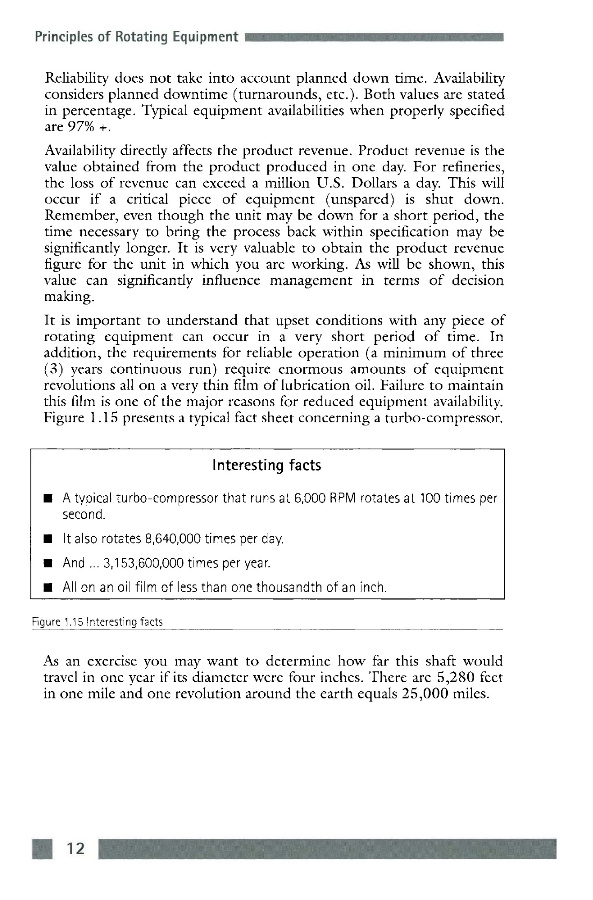 Principles of Rotating Equipment

Reliability does not take into account planned down time. Availability considers planned downtime (turnarounds, etc.). Both values are stated in percentage. Typical equipment availabilities when properly specified are 97% +.

Availability directly affects the product revenue. Product revenue is the value obtained from the product produced in one day. For refineries, the loss of revenue can exceed a million U.S. Dollars a day. This will occur if a critical piece of equipment (unspared) is shut down. Remember, even though the unit may be down for a short period, the time necessary to bring the process back within specification may be significantly longer. It is very valuable to obtain the product revenue figure for the unit in which you are working. As will be shown, this value can significantly influence management in terms of decision making.

It is important to understand that upset conditions with any piece of rotating equipment can occur in a very short period of time. In addition, the requirements for reliable operation (a minimum of three (3) years continuous run) require enormous amounts of equipment revolutions all on a very thin film of lubrication oil. Failure to maintain this film is one of the major reasons for reduced equipment availability. Figure 1.15 presents a typical fact sheet concerning a turbo-compressor.

Interesting facts

■ A typical turbo-compressor that runs at 6,000 RPM rotates at 100 times per second.

■ It also rotates 8,640,000 times per day.

■ And ... 3,153,600,000 times per year.

■ All on an oil film of less than one thousandth of an inch.

Figure 1.15 Interesting facts

As an exercise you may want to determine how far this shaft would travel in one year if its diameter were four inches. There are 5,280 feet in one mile and one revolution around the earth equals 25,000 miles.

12